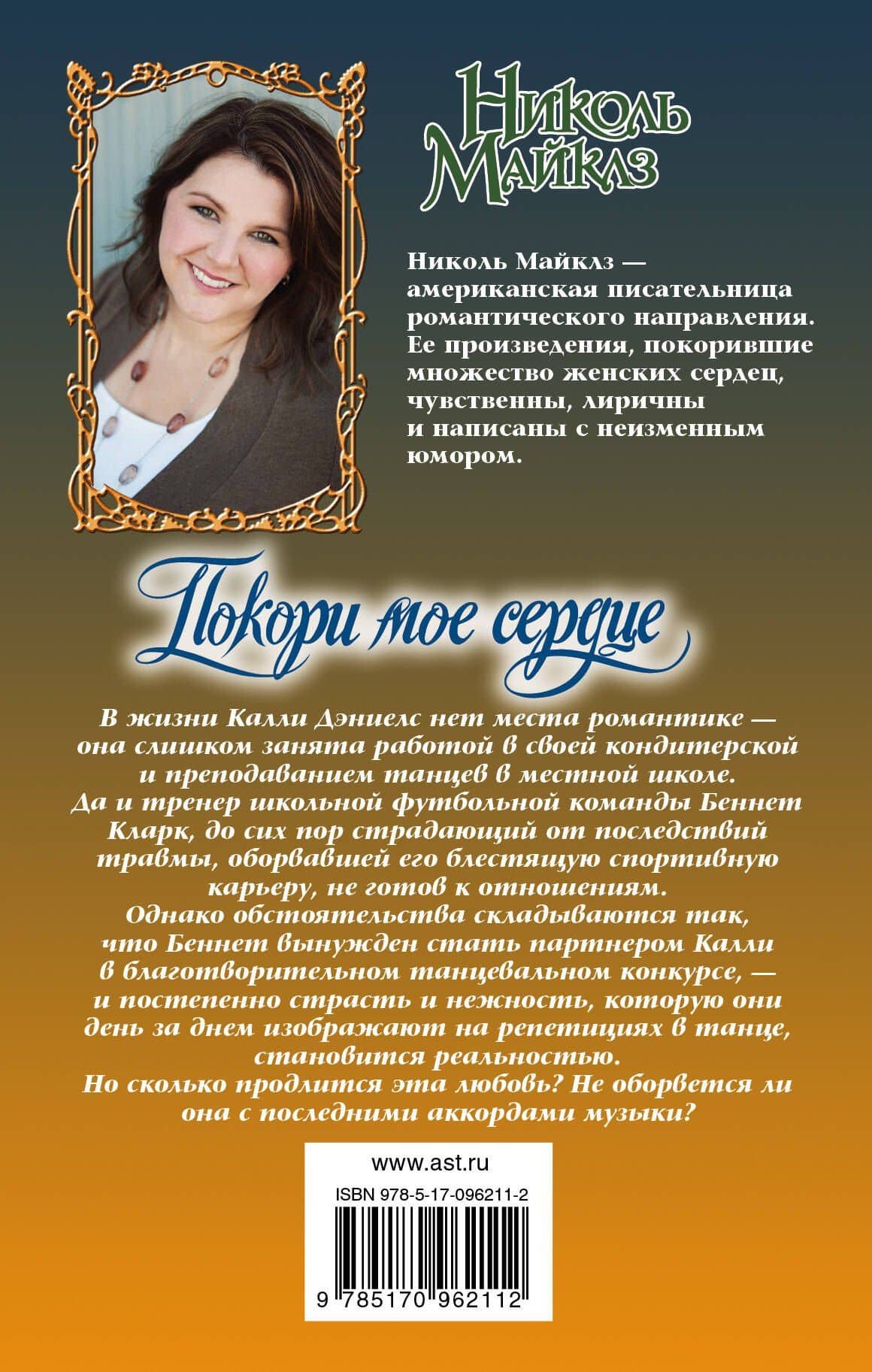 Николь Майклз

Николь Майклз — американская писательница романтического направления. Ее произведения, покорившие множество женских сердец, чувственны, лиричны и написаны с неизменным юмором.

Покори мое сердце

В жизни Калли Дэниелс нет места романтике — она слишком занята работой в своей кондитерской и преподаванием танцев в местной школе. Да и тренер школьной футбольной команды Беннет Кларк, до сих пор страдающий от последствий травмы, оборвавшей его блестящую спортивную карьеру, не готов к отношениям. Однако обстоятельства складываются так, что Беннет вынужден стать партнером Калли в благотворительном танцевальном конкурсе, — и постепенно страсть и нежность, которую они день за днем изображают на репетициях в танце, становится реальностью. Но сколько продлится эта любовь? Не оборвется ли она с последними аккордами музыки?

www.ast.ru

ISBN 978-5-17-096211-2

9 785170 962112